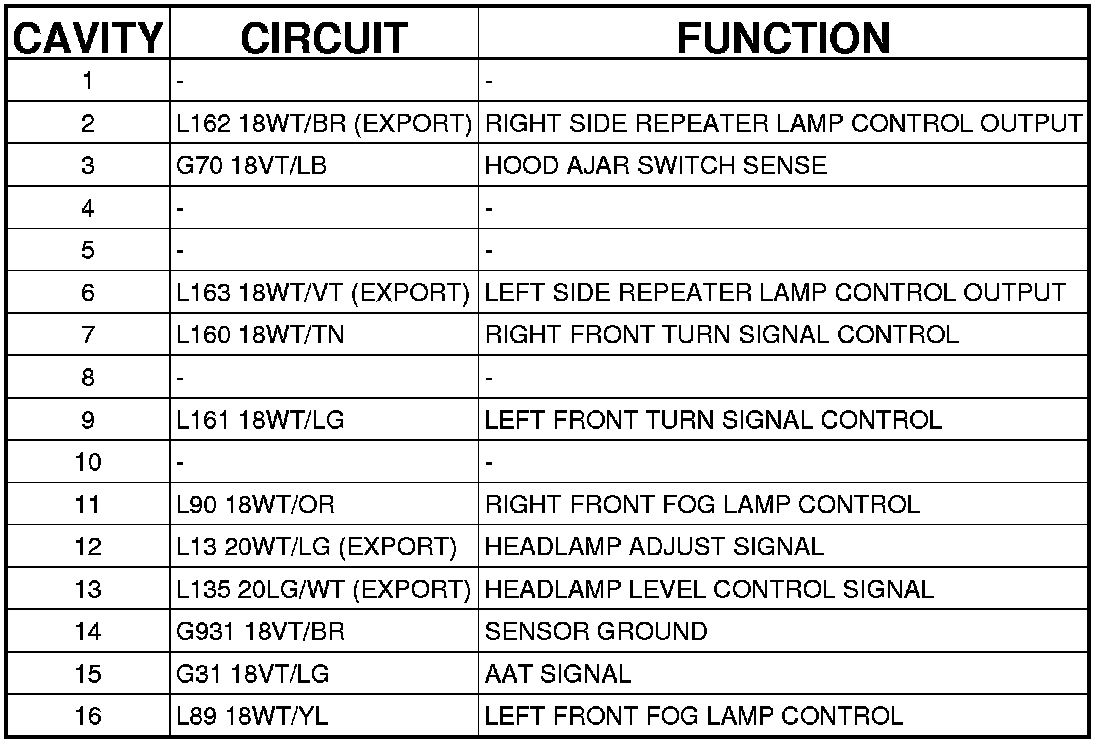 | CAVITY | CIRCUIT | FUNCTION |
|---|---|---|
| 1 | - | - |
| 2 | L162 18WT/BR (EXPORT) | RIGHT SIDE REPEATER LAMP CONTROL OUTPUT |
| 3 | G70 18VT/LB | HOOD AJAR SWITCH SENSE |
| 4 | - | - |
| 5 | - | - |
| 6 | L163 18WT/VT (EXPORT) | LEFT SIDE REPEATER LAMP CONTROL OUTPUT |
| 7 | L160 18WT/TN | RIGHT FRONT TURN SIGNAL CONTROL |
| 8 | - | - |
| 9 | L161 18WT/LG | LEFT FRONT TURN SIGNAL CONTROL |
| 10 | - | - |
| 11 | L90 18WT/OR | RIGHT FRONT FOG LAMP CONTROL |
| 12 | L13 20WT/LG (EXPORT) | HEADLAMP ADJUST SIGNAL |
| 13 | L135 20LG/WT (EXPORT) | HEADLAMP LEVEL CONTROL SIGNAL |
| 14 | G931 18VT/BR | SENSOR GROUND |
| 15 | G31 18VT/LG | AAT SIGNAL |
| 16 | L89 18WT/YL | LEFT FRONT FOG LAMP CONTROL |